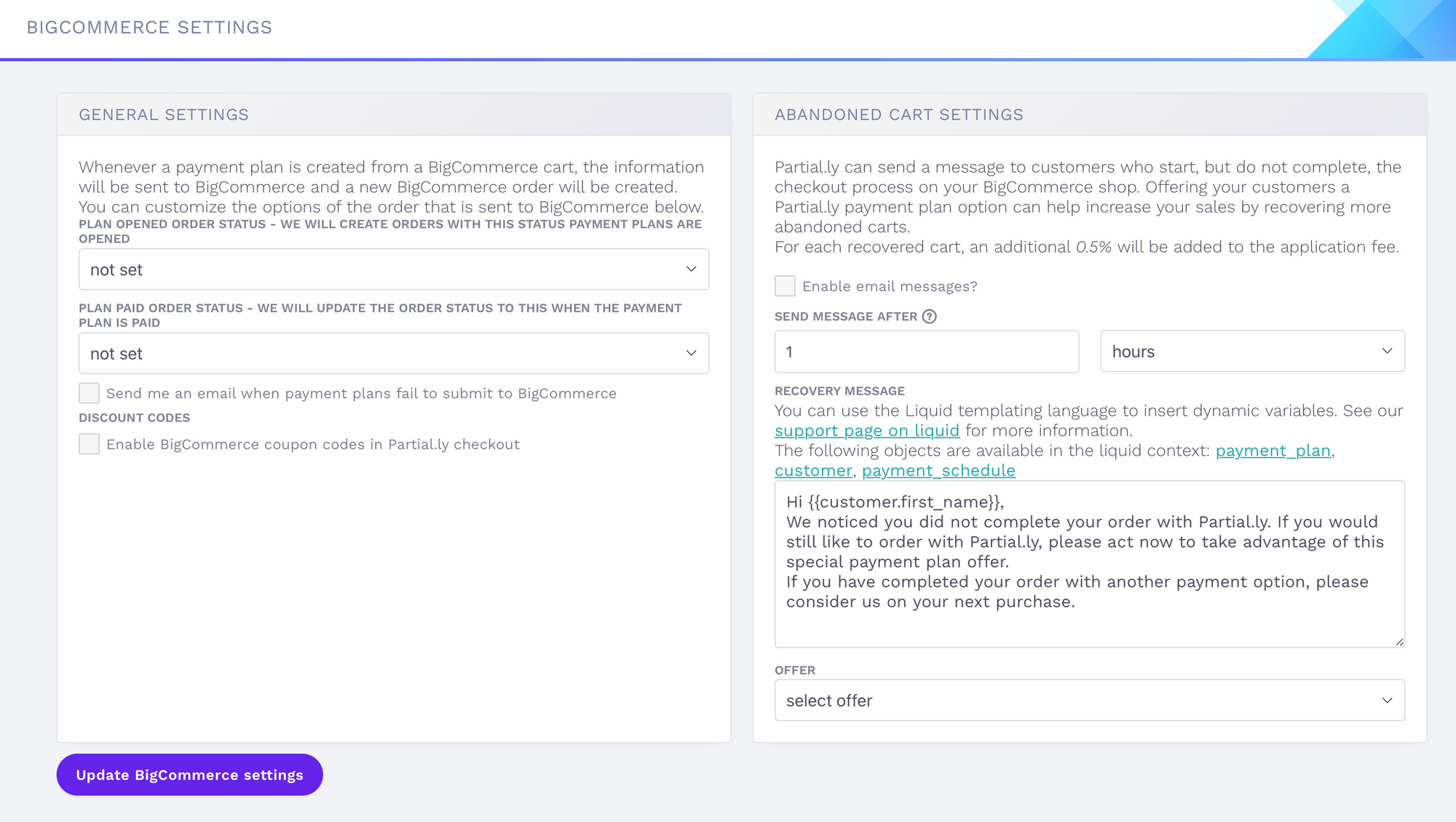 BIGCOMMERCE SETTINGS

GENERAL SETTINGS

Whenever a payment plan is created from a BigCommerce cart, the information will be sent to BigCommerce and a new BigCommerce order will be created. You can customize the options of the order that is sent to BigCommerce below.

PLAN OPENED ORDER STATUS - WE WILL CREATE ORDERS WITH THIS STATUS PAYMENT PLANS ARE OPENED

not set

PLAN PAID ORDER STATUS - WE WILL UPDATE THE ORDER STATUS TO THIS WHEN THE PAYMENT PLAN IS PAID

not set

Send me an email when payment plans fail to submit to BigCommerce

DISCOUNT CODES

Enable BigCommerce coupon codes in Partial.ly checkout

ABANDONED CART SETTINGS

Partial.ly can send a message to customers who start, but do not complete, the checkout process on your BigCommerce shop. Offering your customers a Partial.ly payment plan option can help increase your sales by recovering more abandoned carts.
For each recovered cart, an additional 0.5% will be added to the application fee.

Enable email messages?

SEND MESSAGE AFTER ?

1

hours

RECOVERY MESSAGE

You can use the Liquid templating language to insert dynamic variables. See our support page on liquid for more information.
The following objects are available in the liquid context: payment_plan, customer, payment_schedule

Hi {{customer.first_name}},
We noticed you did not complete your order with Partial.ly. If you would still like to order with Partial.ly, please act now to take advantage of this special payment plan offer.
If you have completed your order with another payment option, please consider us on your next purchase.

OFFER

select offer

Update BigCommerce settings